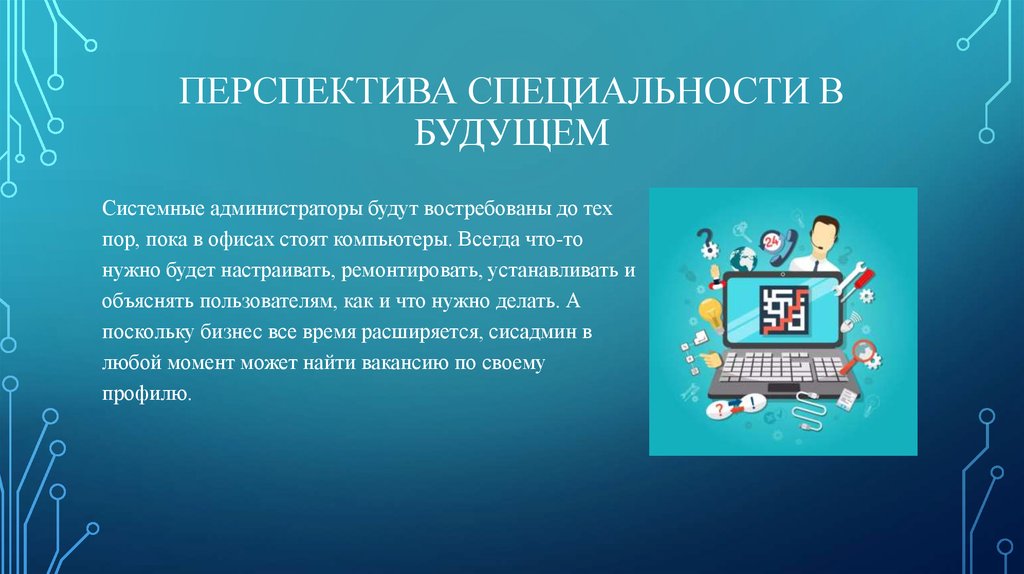 ПЕРСПЕКТИВА СПЕЦИАЛЬНОСТИ В БУДУЩЕМ

Системные администраторы будут востребованы до тех пор, пока в офисах стоят компьютеры. Всегда что-то нужно будет настраивать, ремонтировать, устанавливать и объяснять пользователям, как и что нужно делать. А поскольку бизнес все время расширяется, сисадмин в любой момент может найти вакансию по своему профилю.

24